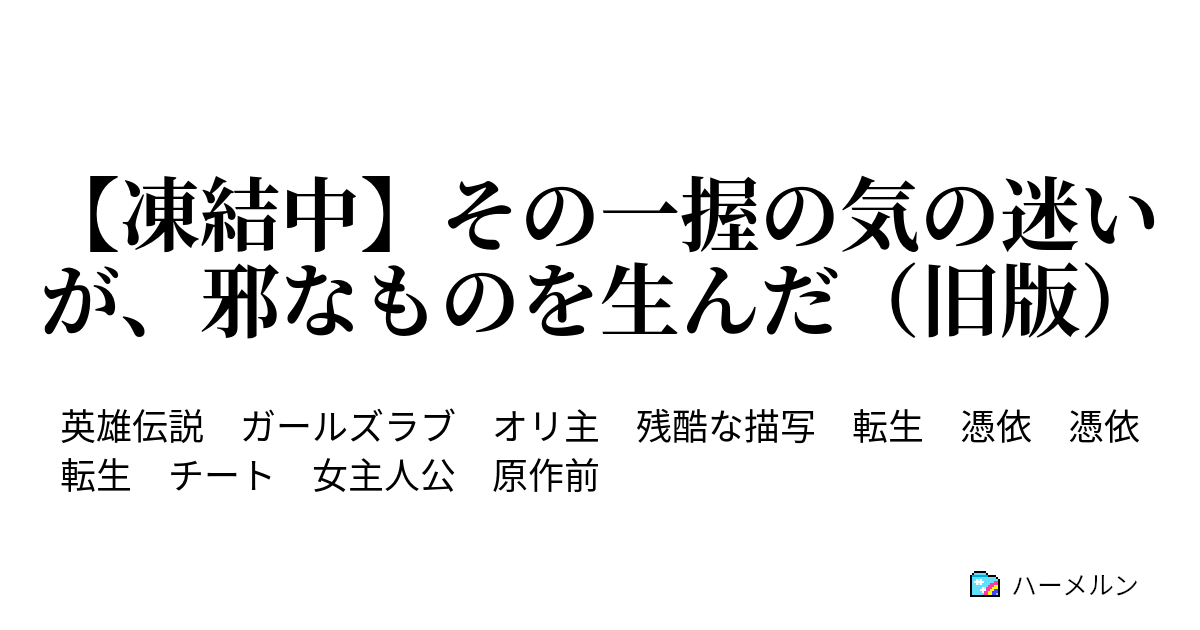 【凍結中】その一握の気の迷いが、邪なものを生んだ（旧版）

英雄伝説　ガールズラブ　オリ主　残酷な描写　転生　憑依　憑依転生　チート　女主人公　原作前

ハーメルン